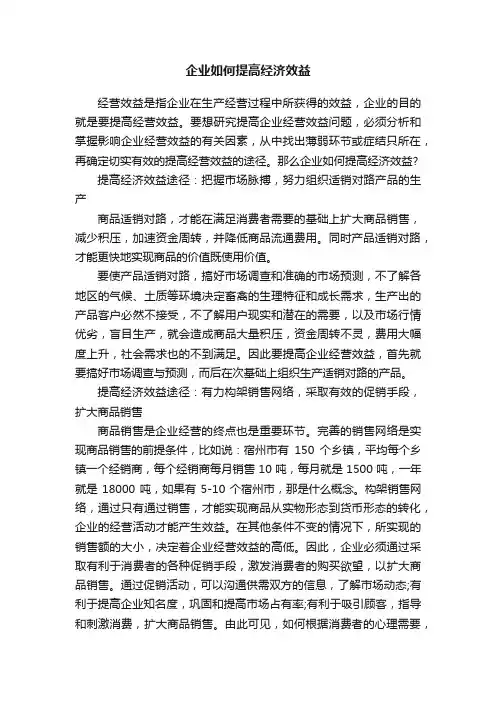 企业如何提高经济效益

经营效益是指企业在生产经营过程中所获得的效益，企业的目的就是要提高经营效益。要想研究提高企业经营效益问题，必须分析和掌握影响企业经营效益的有关因素，从中找出薄弱环节或症结只所在，再确定切实有效的提高经营效益的途径。那么企业如何提高经济效益?

提高经济效益途径：把握市场脉搏，努力组织适销对路产品的生产

商品适销对路，才能在满足消费者需要的基础上扩大商品销售，减少积压，加速资金周转，并降低商品流通费用。同时产品适销对路，才能更快地实现商品的价值既使用价值。

要使产品适销对路，搞好市场调查和准确的市场预测，不了解各地区的气候、土质等环境决定畜禽的生理特征和成长需求，生产出的产品客户必然不接受，不了解用户现实和潜在的需要，以及市场行情优劣，盲目生产，就会造成商品大量积压，资金周转不灵，费用大幅度上升，社会需求也的不到满足。因此要提高企业经营效益，首先就要搞好市场调查与预测，而后在次基础上组织生产适销对路的产品。

提高经济效益途径：有力构架销售网络，采取有效的促销手段，扩大商品销售

商品销售是企业经营的终点也是重要环节。完善的销售网络是实现商品销售的前提条件，比如说：宿州市有 150 个乡镇，平均每个乡镇一个经销商，每个经销商每月销售 10 吨，每月就是 1500 吨，一年就是 18000 吨，如果有 5-10 个宿州市，那是什么概念。构架销售网络，通过只有通过销售，才能实现商品从实物形态到货币形态的转化，企业的经营活动才能产生效益。在其他条件不变的情况下，所实现的销售额的大小，决定着企业经营效益的高低。因此，企业必须通过采取有利于消费者的各种促销手段，激发消费者的购买欲望，以扩大商品销售。通过促销活动，可以沟通供需双方的信息，了解市场动态;有利于提高企业知名度，巩固和提高市场占有率;有利于吸引顾客，指导和刺激消费，扩大商品销售。由此可见，如何根据消费者的心理需要，